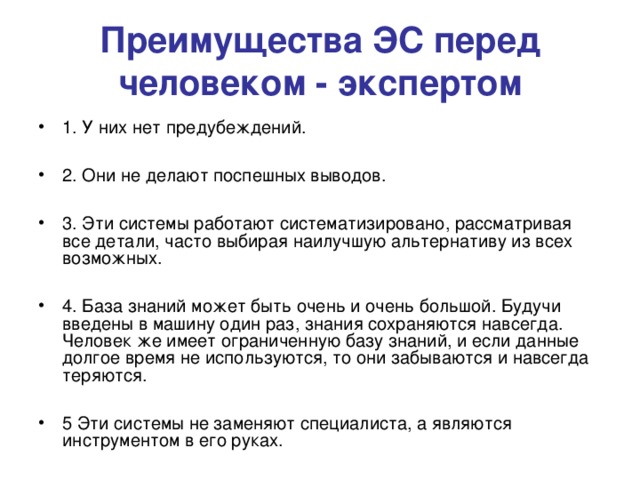 Преимущества ЭС перед человеком - экспертом

• 1. У них нет предубеждений.

• 2. Они не делают поспешных выводов.

• 3. Эти системы работают систематизировано, рассматривая все детали, часто выбирая наилучшую альтернативу из всех возможных.

• 4. База знаний может быть очень и очень большой. Будучи введены в машину один раз, знания сохраняются навсегда. Человек же имеет ограниченную базу знаний, и если данные долгое время не используются, то они забываются и навсегда теряются.

• 5 Эти системы не заменяют специалиста, а являются инструментом в его руках.